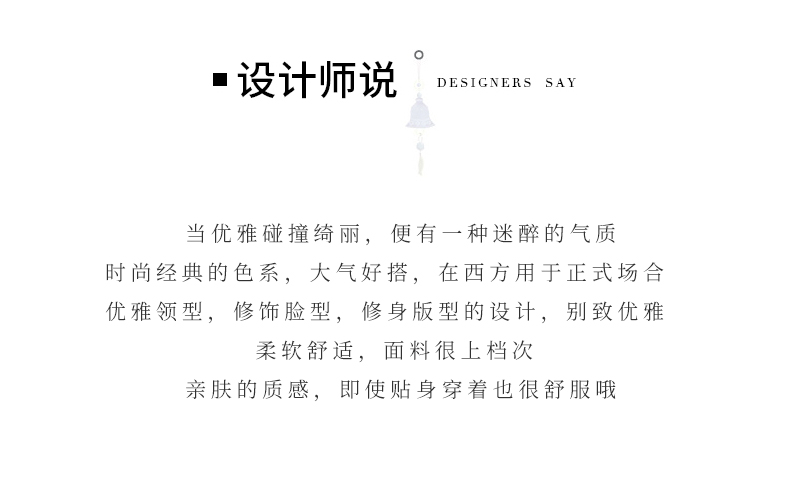 ■ 设计师说 DESIGNERS SAY

当优雅碰撞绮丽，便有一种迷醉的气质
时尚经典的色系，大气好搭，在西方用于正式场合
优雅领型，修饰脸型，修身版型的设计，别致优雅
柔软舒适，面料很上档次
亲肤的质感，即使贴身穿着也很舒服哦